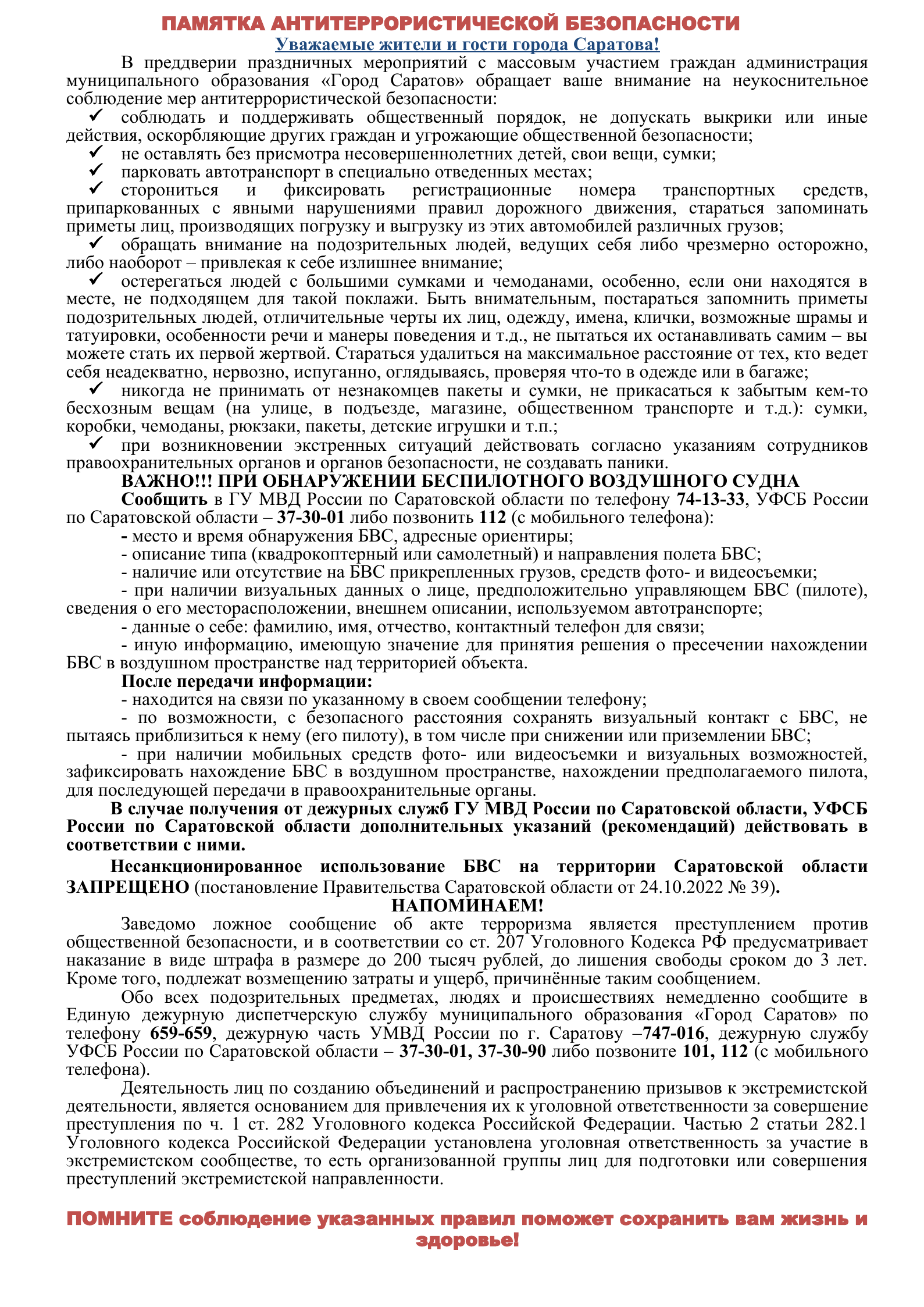 ПАМЯТКА АНТИТЕРРОРИСТИЧЕСКОЙ БЕЗОПАСНОСТИ

Уважаемые жители и гости города Саратова!

В преддверии праздничных мероприятий с массовым участием граждан администрация муниципального образования «Город Саратов» обращает ваше внимание на неукоснительное соблюдение мер антитеррористической безопасности:

✓ соблюдать и поддерживать общественный порядок, не допускать выкрики или иные действия, оскорбляющие других граждан и угрожающие общественной безопасности;

✓ не оставлять без присмотра несовершеннолетних детей, свои вещи, сумки;

✓ парковать автотранспорт в специально отведенных местах;

✓ сторониться и фиксировать регистрационные номера транспортных средств, припаркованных с явными нарушениями правил дорожного движения, стараться запоминать приметы лиц, производящих погрузку и выгрузку из этих автомобилей различных грузов;

✓ обращать внимание на подозрительных людей, ведущих себя либо чрезмерно осторожно, либо наоборот – привлекая к себе излишнее внимание;

✓ остерегаться людей с большими сумками и чемоданами, особенно, если они находятся в месте, не подходящем для такой поклажи. Быть внимательным, постараться запомнить приметы подозрительных людей, отличительные черты их лиц, одежду, имена, клички, возможные шрамы и татуировки, особенности речи и манеры поведения и т.д., не пытаться их останавливать самим – вы можете стать их первой жертвой. Стараться удалиться на максимальное расстояние от тех, кто ведет себя неадекватно, нервозно, испуганно, оглядываясь, проверяя что-то в одежде или в багаже;

✓ никогда не принимать от незнакомцев пакеты и сумки, не прикасаться к забытым кем-то бесхозным вещам (на улице, в подъезде, магазине, общественном транспорте и т.д.): сумки, коробки, чемоданы, рюкзаки, пакеты, детские игрушки и т.п.;

✓ при возникновении экстренных ситуаций действовать согласно указаниям сотрудников правоохранительных органов и органов безопасности, не создавать паники.

ВАЖНО!!! ПРИ ОБНАРУЖЕНИИ БЕСПИЛОТНОГО ВОЗДУШНОГО СУДНА

Сообщить в ГУ МВД России по Саратовской области по телефону 74-13-33, УФСБ России по Саратовской области – 37-30-01 либо позвонить 112 (с мобильного телефона):

- место и время обнаружения БВС, адресные ориентиры;
- описание типа (квадрокоптерный или самолетный) и направления полета БВС;
- наличие или отсутствие на БВС прикрепленных грузов, средств фото- и видеосъемки;
- при наличии визуальных данных о лице, предположительно управляющем БВС (пилоте), сведения о его месторасположении, внешнем описании, используемом автотранспорте;
- данные о себе: фамилию, имя, отчество, контактный телефон для связи;
- иную информацию, имеющую значение для принятия решения о пресечении нахождении БВС в воздушном пространстве над территорией объекта.

После передачи информации:

- находится на связи по указанному в своем сообщении телефону;
- по возможности, с безопасного расстояния сохранять визуальный контакт с БВС, не пытаясь приблизиться к нему (его пилоту), в том числе при снижении или приземлении БВС;
- при наличии мобильных средств фото- или видеосъемки и визуальных возможностей, зафиксировать нахождение БВС в воздушном пространстве, нахождении предполагаемого пилота, для последующей передачи в правоохранительные органы.

В случае получения от дежурных служб ГУ МВД России по Саратовской области, УФСБ России по Саратовской области дополнительных указаний (рекомендаций) действовать в соответствии с ними.

Несанкционированное использование БВС на территории Саратовской области ЗАПРЕЩЕНО (постановление Правительства Саратовской области от 24.10.2022 № 39).

НАПОМИНАЕМ!

Заведомо ложное сообщение об акте терроризма является преступлением против общественной безопасности, и в соответствии со ст. 207 Уголовного Кодекса РФ предусматривает наказание в виде штрафа в размере до 200 тысяч рублей, до лишения свободы сроком до 3 лет. Кроме того, подлежат возмещению затраты и ущерб, причинённые таким сообщением.

Обо всех подозрительных предметах, людях и происшествиях немедленно сообщите в Единую дежурную диспетчерскую службу муниципального образования «Город Саратов» по телефону 659-659, дежурную часть УМВД России по г. Саратову –747-016, дежурную службу УФСБ России по Саратовской области – 37-30-01, 37-30-90 либо позвоните 101, 112 (с мобильного телефона).

Деятельность лиц по созданию объединений и распространению призывов к экстремистской деятельности, является основанием для привлечения их к уголовной ответственности за совершение преступления по ч. 1 ст. 282 Уголовного кодекса Российской Федерации. Частью 2 статьи 282.1 Уголовного кодекса Российской Федерации установлена уголовная ответственность за участие в экстремистском сообществе, то есть организованной группы лиц для подготовки или совершения преступлений экстремистской направленности.

ПОМНИТЕ соблюдение указанных правил поможет сохранить вам жизнь и здоровье!